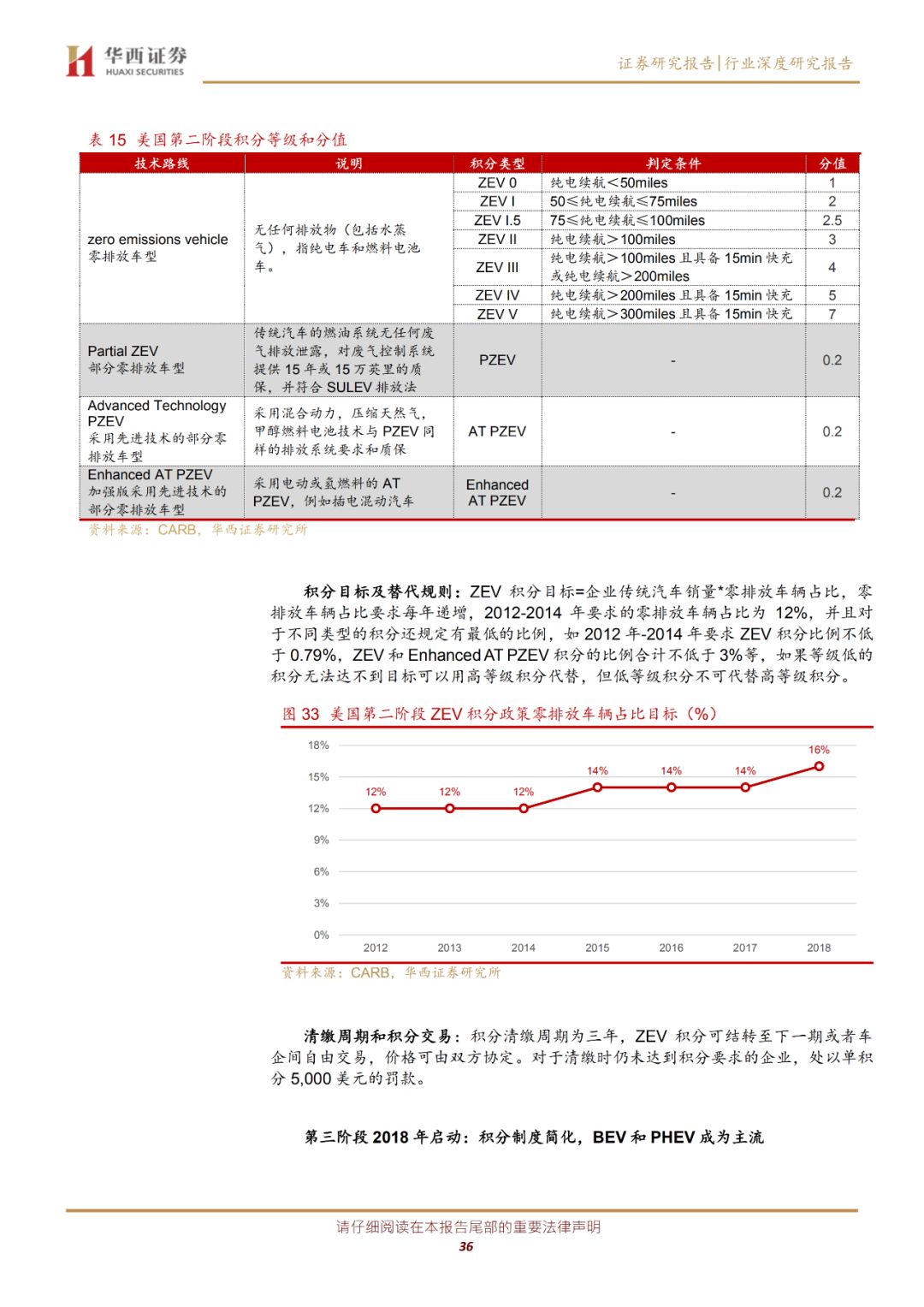 华西证券
HUAXI SECURITIES

证券研究报告|行业深度研究报告

表 15 美国第二阶段积分等级和分值

| 技术路线 | 说明 | 积分类型 | 判定条件 | 分值 |
|---|---|---|---|---|
| zero emissions vehicle 零排放车型 | 无任何排放物（包括水蒸气），指纯电车和燃料电池车。 | ZEV 0 | 纯电续航<50miles | 1 |
| | | ZEV I | 50≤纯电续航≤75miles | 2 |
| | | ZEV I.5 | 75≤纯电续航≤100miles | 2.5 |
| | | ZEV II | 纯电续航>100miles | 3 |
| | | ZEV III | 纯电续航>100miles 且具备 15min 快充或纯电续航>200miles | 4 |
| | | ZEV IV | 纯电续航>200miles 且具备 15min 快充 | 5 |
| | | ZEV V | 纯电续航>300miles 且具备 15min 快充 | 7 |
| Partial ZEV 部分零排放车型 | 传统汽车的燃油系统无任何废气排放泄露，对废气控制系统提供 15 年或 15 万英里的质保，并符合 SULEV 排放法 | PZEV | - | 0.2 |
| Advanced Technology PZEV 采用先进技术的部分零排放车型 | 采用混合动力，压缩天然气，甲醇燃料电池技术与 PZEV 同样的排放系统要求和质保 | AT PZEV | - | 0.2 |
| Enhanced AT PZEV 加强版采用先进技术的部分零排放车型 | 采用电动或氢燃料的 AT PZEV，例如插电混动汽车 | Enhanced AT PZEV | - | 0.2 |

资料来源：CARB，华西证券研究所

积分目标及替代规则：ZEV 积分目标=企业传统汽车销量*零排放车辆占比，零排放车辆占比要求每年递增，2012-2014 年要求的零排放车辆占比为 12%，并且对于不同类型的积分还规定有最低的比例，如 2012 年-2014 年要求 ZEV 积分比例不低于 0.79%，ZEV 和 Enhanced AT PZEV 积分的比例合计不低于 3%等，如果等级低的积分无法达不到目标可以用高等级积分代替，但低等级积分不可代替高等级积分。

图 33 美国第二阶段 ZEV 积分政策零排放车辆占比目标（%）

18%
15%
12%
9%
6%
3%
0%
12% 12% 12% 14% 14% 14% 16%
2012 2013 2014 2015 2016 2017 2018

资料来源：CARB，华西证券研究所

清缴周期和积分交易：积分清缴周期为三年，ZEV 积分可结转至下一期或者车企间自由交易，价格可由双方协定。对于清缴时仍未达到积分要求的企业，处以单积分 5,000 美元的罚款。

第三阶段 2018 年启动：积分制度简化，BEV 和 PHEV 成为主流

请仔细阅读在本报告尾部的重要法律声明
36